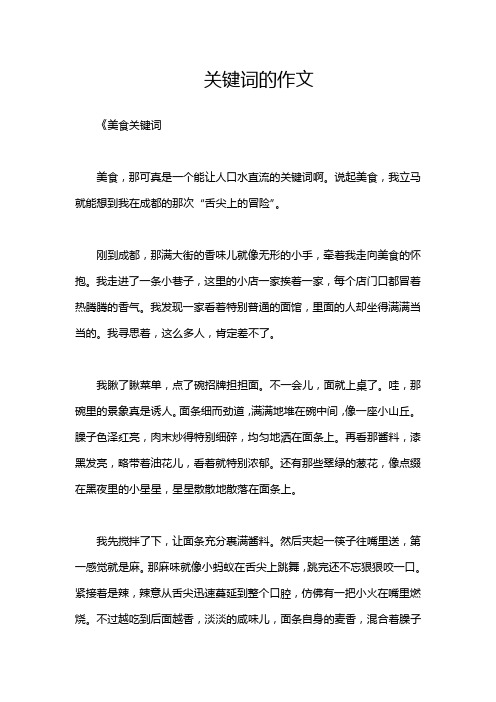 关键词的作文

《美食关键词

美食，那可真是一个能让人口水直流的关键词啊。说起美食，我立马就能想到我在成都的那次“舌尖上的冒险”。

刚到成都，那满大街的香味儿就像无形的小手，牵着我走向美食的怀抱。我走进了一条小巷子，这里的小店一家挨着一家，每个店门口都冒着热腾腾的香气。我发现一家看着特别普通的面馆，里面的人却坐得满满当当的。我寻思着，这么多人，肯定差不了。

我瞅了瞅菜单，点了碗招牌担担面。不一会儿，面就上桌了。哇，那碗里的景象真是诱人。面条细而劲道，满满地堆在碗中间，像一座小山丘。臊子色泽红亮，肉末炒得特别细碎，均匀地洒在面条上。再看那酱料，漆黑发亮，略带着油花儿，看着就特别浓郁。还有那些翠绿的葱花，像点缀在黑夜里的小星星，星星散散地散落在面条上。

我先搅拌了下，让面条充分裹满酱料。然后夹起一筷子往嘴里送，第一感觉就是麻。那麻味就像小蚂蚁在舌尖上跳舞，跳完还不忘狠狠咬一口。紧接着是辣，辣意从舌尖迅速蔓延到整个口腔，仿佛有一把小火在嘴里燃烧。不过越吃到后面越香，淡淡的咸味儿，面条自身的麦香，混合着臊子